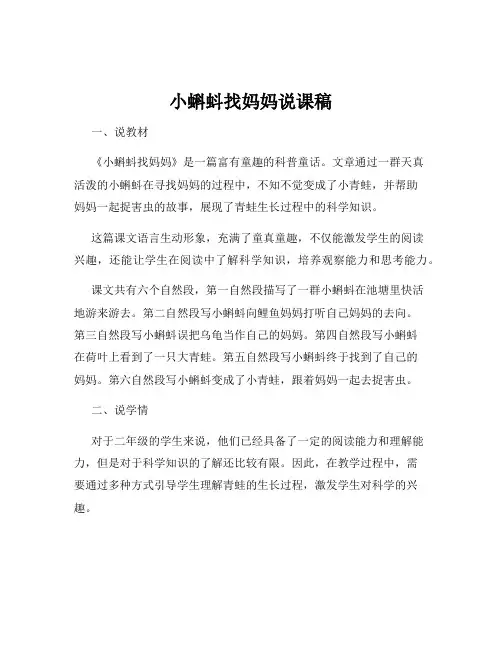 小蝌蚪找妈妈说课稿

一、说教材

《小蝌蚪找妈妈》是一篇富有童趣的科普童话。文章通过一群天真活泼的小蝌蚪在寻找妈妈的过程中，不知不觉变成了小青蛙，并帮助妈妈一起捉害虫的故事，展现了青蛙生长过程中的科学知识。

这篇课文语言生动形象，充满了童真童趣，不仅能激发学生的阅读兴趣，还能让学生在阅读中了解科学知识，培养观察能力和思考能力。

课文共有六个自然段，第一自然段描写了一群小蝌蚪在池塘里快活地游来游去。第二自然段写小蝌蚪向鲤鱼妈妈打听自己妈妈的去向。第三自然段写小蝌蚪误把乌龟当作自己的妈妈。第四自然段写小蝌蚪在荷叶上看到了一只大青蛙。第五自然段写小蝌蚪终于找到了自己的妈妈。第六自然段写小蝌蚪变成了小青蛙，跟着妈妈一起去捉害虫。

二、说学情

对于二年级的学生来说，他们已经具备了一定的阅读能力和理解能力，但是对于科学知识的了解还比较有限。因此，在教学过程中，需要通过多种方式引导学生理解青蛙的生长过程，激发学生对科学的兴趣。